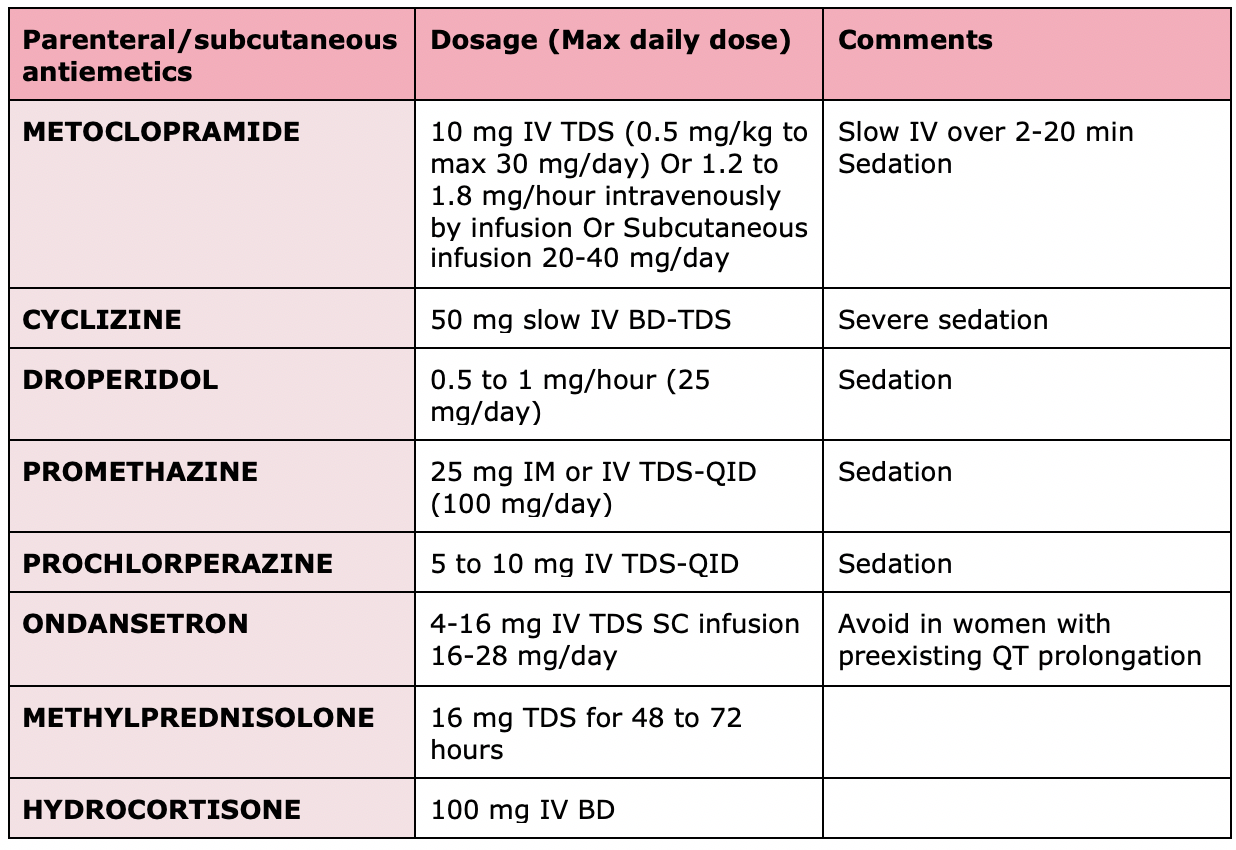 | Parenteral/subcutaneous antiemetics | Dosage (Max daily dose) | Comments |
|---|---|---|
| METOCLOPRAMIDE | 10 mg IV TDS (0.5 mg/kg to max 30 mg/day) Or 1.2 to 1.8 mg/hour intravenously by infusion Or Subcutaneous infusion 20-40 mg/day | Slow IV over 2-20 min Sedation |
| CYCLIZINE | 50 mg slow IV BD-TDS | Severe sedation |
| DROPERIDOL | 0.5 to 1 mg/hour (25 mg/day) | Sedation |
| PROMETHAZINE | 25 mg IM or IV TDS-QID (100 mg/day) | Sedation |
| PROCHLORPERAZINE | 5 to 10 mg IV TDS-QID | Sedation |
| ONDANSETRON | 4-16 mg IV TDS SC infusion 16-28 mg/day | Avoid in women with preexisting QT prolongation |
| METHYLPREDNISOLONE | 16 mg TDS for 48 to 72 hours | |
| HYDROCORTISONE | 100 mg IV BD | |